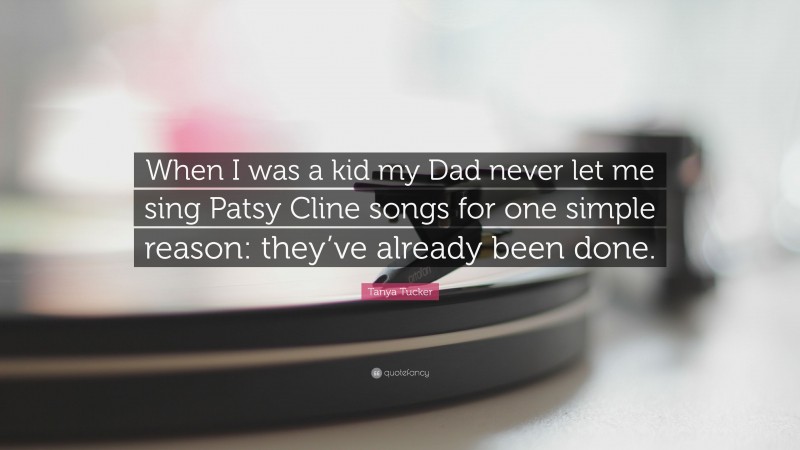 When I was a kid my Dad never let me sing Patsy Cline songs for one simple reason: they've already been done.

Tanya Tucker

quotefancy